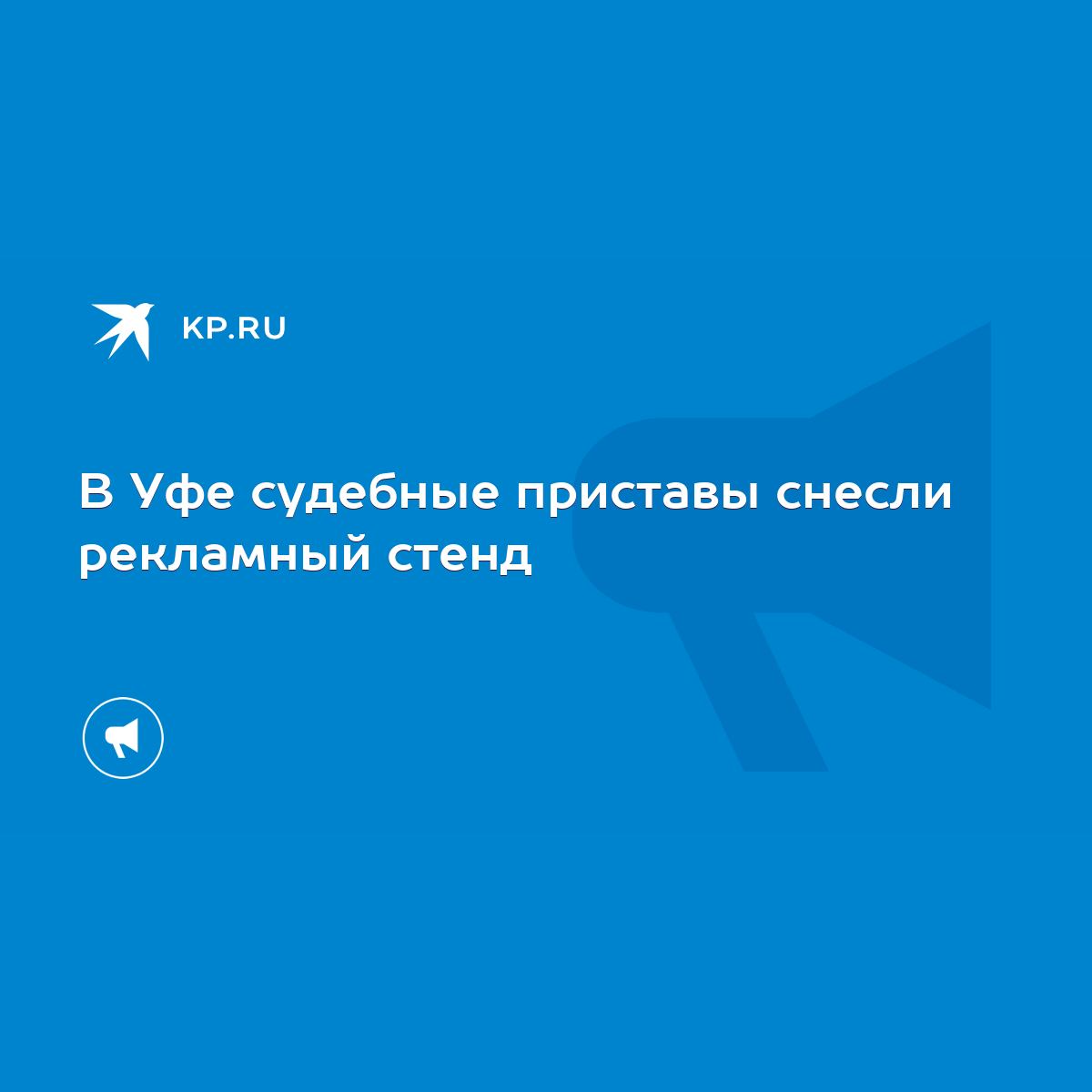 KP.RU

В Уфе судебные приставы снесли рекламный стенд